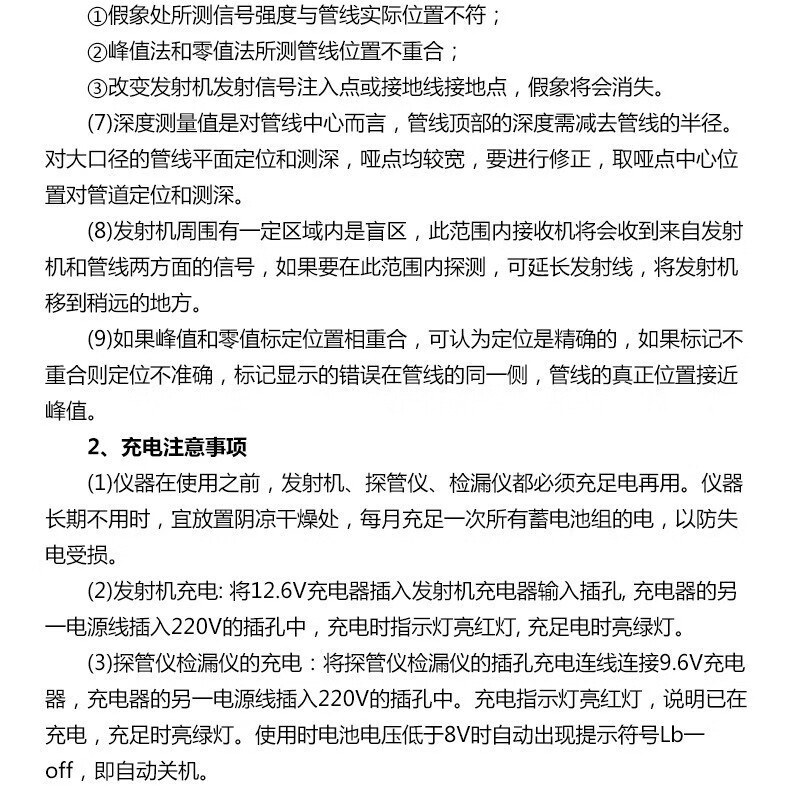 ①假象处所测信号强度与管线实际位置不符；

②峰值法和零值法所测管线位置不重合；

③改变发射机发射信号注入点或接地线接地点，假象将会消失。

(7)深度测量值是对管线中心而言，管线顶部的深度需减去管线的半径。对大口径的管线平面定位和测深，哑点均较宽，要进行修正，取哑点中心位置对管道定位和测深。

(8)发射机周围有一定区域内是盲区，此范围内接收机将会收到来自发射机和管线两方面的信号，如果要在此范围内探测，可延长发射线，将发射机移到稍远的地方。

(9)如果峰值和零值标定位置相重合，可认为定位是精确的，如果标记不重合则定位不准确，标记显示的错误在管线的同一侧，管线的真正位置接近峰值。

2、充电注意事项

(1)仪器在使用之前，发射机、探管仪、检漏仪都必须充足电再用。仪器长期不用时，宜放置阴凉干燥处，每月充足一次所有蓄电池组的电，以防失电受损。

(2)发射机充电: 将12.6V充电器插入发射机充电器输入插孔, 充电器的另一电源线插入220V的插孔中，充电时指示灯亮红灯, 充足电时亮绿灯。

(3)探管仪检漏仪的充电：将探管仪检漏仪的插孔充电连线连接9.6V充电器，充电器的另一电源线插入220V的插孔中。充电指示灯亮红灯，说明已在充电，充足时亮绿灯。使用时电池电压低于8V时自动出现提示符号Lb一off，即自动关机。